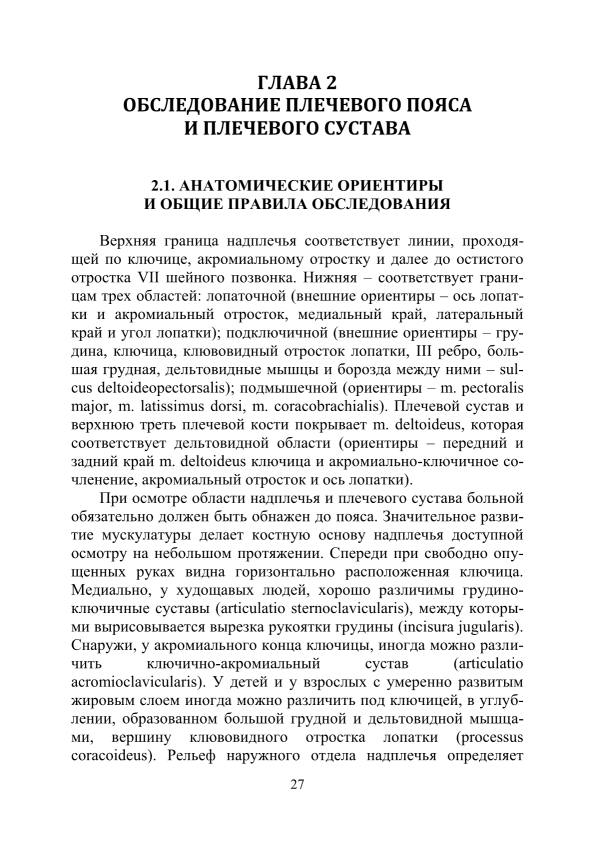 ГЛАВА 2
ОБСЛЕДОВАНИЕ ПЛЕЧЕВОГО ПОЯСА И ПЛЕЧЕВОГО СУСТАВА

2.1. АНАТОМИЧЕСКИЕ ОРИЕНТИРЫ И ОБЩИЕ ПРАВИЛА ОБСЛЕДОВАНИЯ

Верхняя граница надплечья соответствует линии, проходящей по ключице, акромиальному отростку и далее до остистого отростка VII шейного позвонка. Нижняя – соответствует границам трех областей: лопаточной (внешние ориентиры – ось лопатки и акромиальный отросток, медиальный край, латеральный край и угол лопатки); подключичной (внешние ориентиры – грудина, ключица, клювовидный отросток лопатки, III ребро, большая грудная, дельтовидные мышцы и борозда между ними – sulcus deltoideopectorsalis); подмышечной (ориентиры – m. pectoralis major, m. latissimus dorsi, m. coracobrachialis). Плечевой сустав и верхнюю треть плечевой кости покрывает m. deltoideus, которая соответствует дельтовидной области (ориентиры – передний и задний край m. deltoideus ключица и акромиально-ключичное сочленение, акромиальный отросток и ось лопатки).

При осмотре области надплечья и плечевого сустава больной обязательно должен быть обнажен до пояса. Значительное развитие мускулатуры делает костную основу надплечья доступной осмотру на небольшом протяжении. Спереди при свободно опущенных руках видна горизонтально расположенная ключица. Медиально, у худощавых людей, хорошо различимы грудино-ключичные суставы (articulatio sternoclavicularis), между которыми вырисовывается вырезка рукоятки грудины (incisura jugularis). Снаружи, у акромиального конца ключицы, иногда можно различить ключично-акромиальный сустав (articulatio acromioclavicularis). У детей и у взрослых с умеренно развитым жировым слоем иногда можно различить под ключицей, в углублении, образованном большой грудной и дельтовидной мышцами, вершину клювовидного отростка лопатки (processus coracoideus). Рельеф наружного отдела надплечья определяет

27